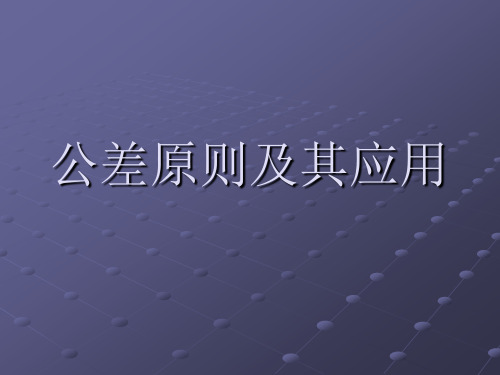 公差原则及其应用